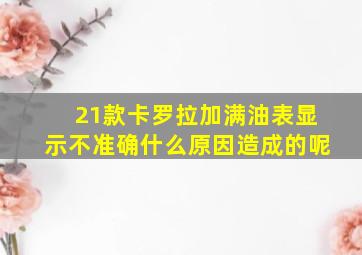 21款卡罗拉加满油表显示不准确什么原因造成的呢